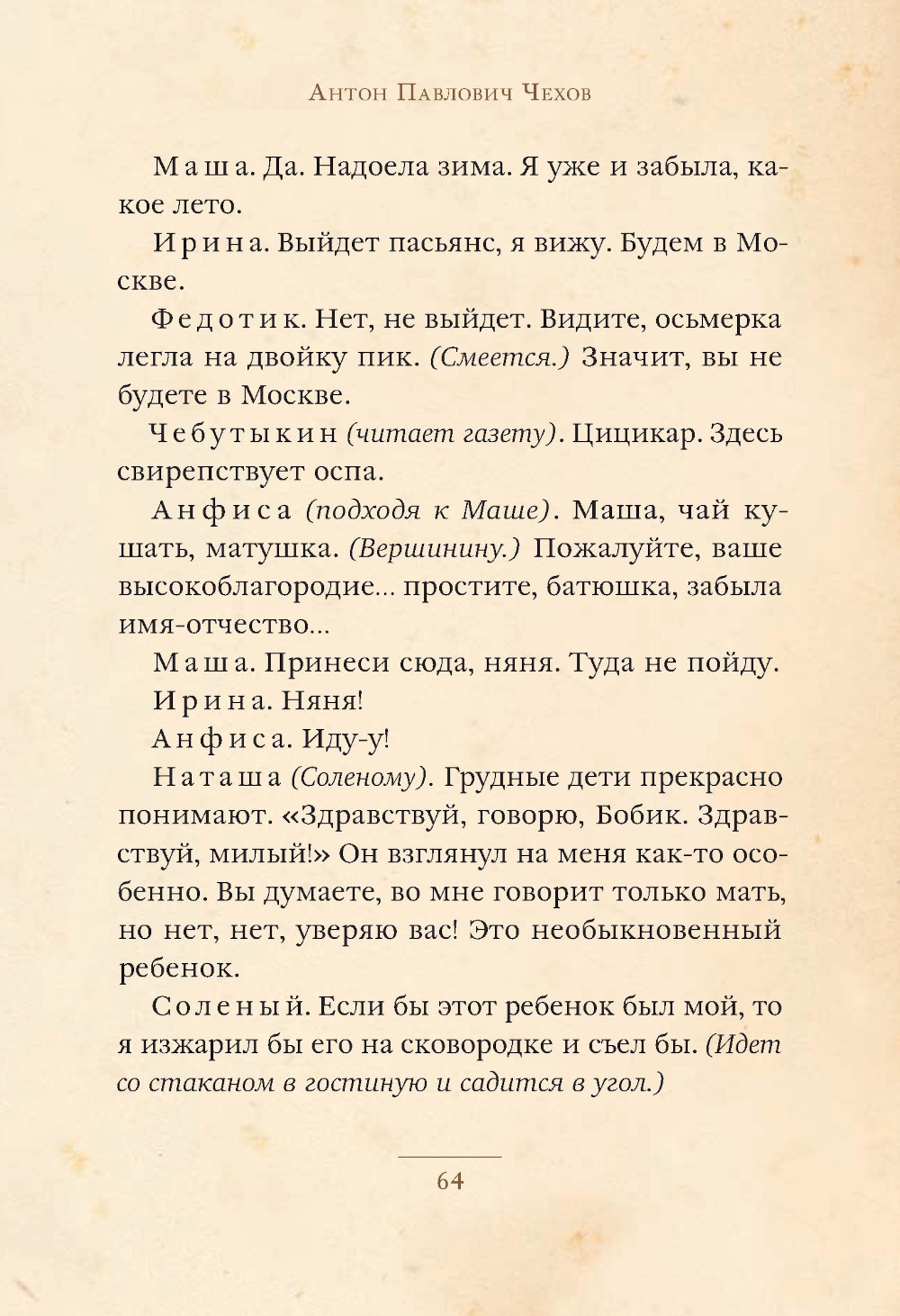 Антон Павлович Чехов

Маша. Да. Надоела зима. Я уже и забыла, какое лето.

Ирина. Выйдет пасьянс, я вижу. Будем в Москве.

Федотик. Нет, не выйдет. Видите, осьмерка легла на двойку пик. (Смеется.) Значит, вы не будете в Москве.

Чебутыкин (читает газету). Цицикар. Здесь свирепствует оспа.

Анфиса (подходя к Маше). Маша, чай кушать, матушка. (Вершинину.) Пожалуйте, ваше высокоблагородие... простите, батюшка, забыла имя-отчество...

Маша. Принеси сюда, няня. Туда не пойду.

Ирина. Няня!

Анфиса. Иду-у!

Наташа (Соленому). Грудные дети прекрасно понимают. «Здравствуй, говорю, Бобик. Здравствуй, милый!» Он взглянул на меня как-то особенно. Вы думаете, во мне говорит только мать, но нет, нет, уверяю вас! Это необыкновенный ребенок.

Соленый. Если бы этот ребенок был мой, то я изжарил бы его на сковородке и съел бы. (Идет со стаканом в гостиную и садится в угол.)

64